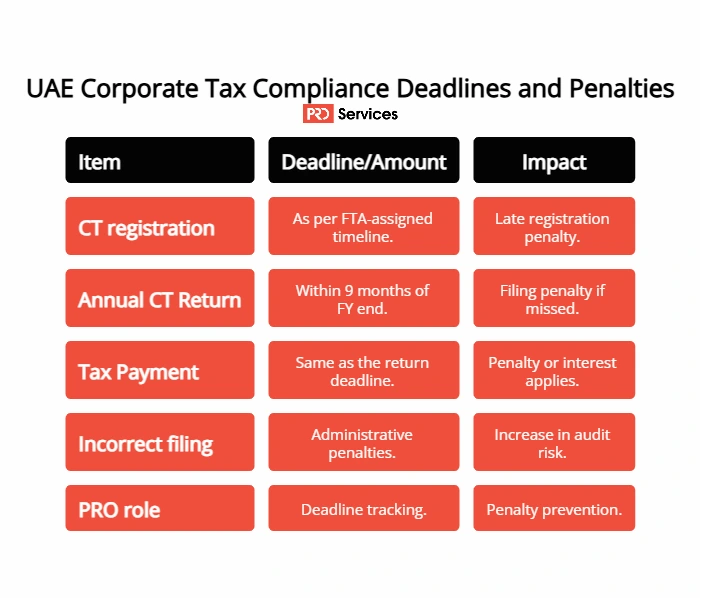 UAE Corporate Tax Compliance Deadlines and Penalties

PRO Services

| Item | Deadline/Amount | Impact |
|---|---|---|
| CT registration | As per FTA-assigned timeline. | Late registration penalty. |
| Annual CT Return | Within 9 months of FY end. | Filing penalty if missed. |
| Tax Payment | Same as the return deadline. | Penalty or interest applies. |
| Incorrect filing | Administrative penalties. | Increase in audit risk. |
| PRO role | Deadline tracking. | Penalty prevention. |